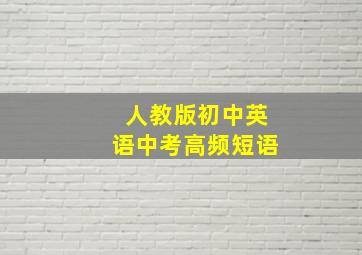 人教版初中英语中考高频短语